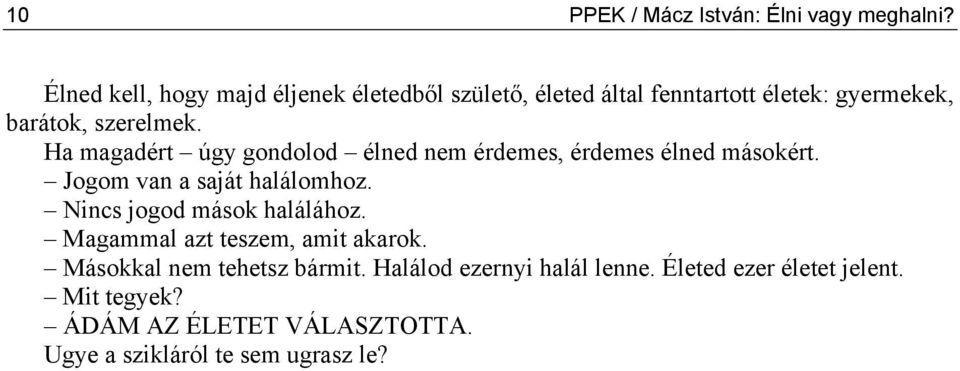 10 PPEK / Mácz István: Élni vagy meghalni?

Élned kell, hogy majd éljenek életedből születő, életed által fenntartott életek: gyermekek, barátok, szerelmek.

Ha magadért – úgy gondolod – élned nem érdemes, érdemes élned másokért.

– Jogom van a saját halálomhoz.

– Nincs jogod mások halálához.

– Magammal azt teszem, amit akarok.

– Másokkal nem tehetsz bármit. Halálod ezernyi halál lenne. Életed ezer életet jelent.

– Mit tegyek?

– ÁDÁM AZ ÉLETET VÁLASZTOTTA.

Ugye a szikláról te sem ugrasz le?